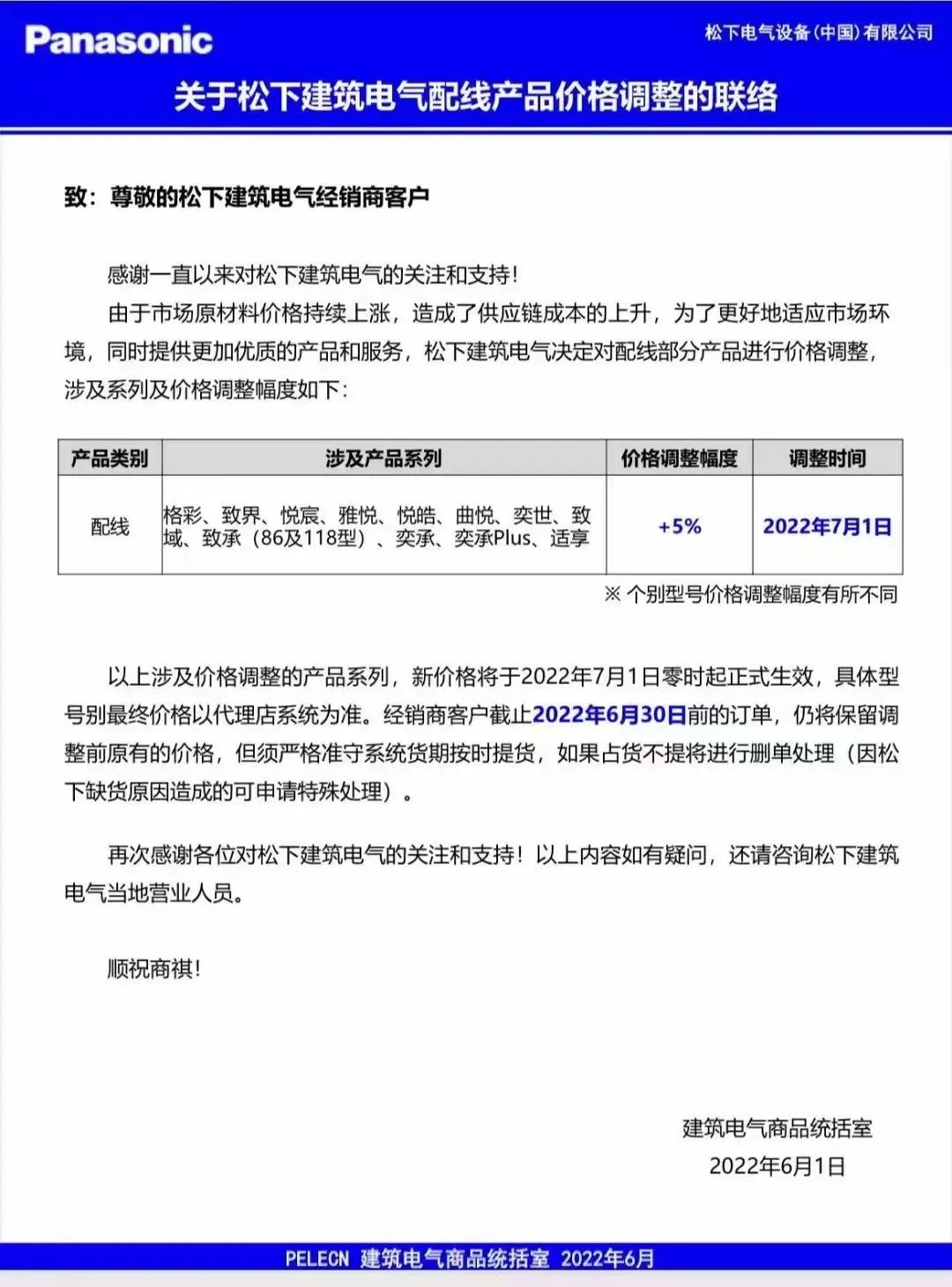 Panasonic

松下电气设备(中国)有限公司

关于松下建筑电气配线产品价格调整的联络

致：尊敬的松下建筑电气经销商客户

感谢一直以来对松下建筑电气的关注和支持！

由于市场原材料价格持续上涨，造成了供应链成本的上升，为了更好地适应市场环境，同时提供更加优质的产品和服务，松下建筑电气决定对配线部分产品进行价格调整，涉及系列及价格调整幅度如下：

| 产品类别 | 涉及产品系列 | 价格调整幅度 | 调整时间 |
|---|---|---|---|
| 配线 | 格彩、致界、悦宸、雅悦、悦皓、曲悦、奕世、致域、致承（86及118型）、奕承、奕承Plus、适享 | +5% | 2022年7月1日 |

※ 个别型号价格调整幅度有所不同

以上涉及价格调整的产品系列，新价格将于2022年7月1日零时起正式生效，具体型号别最终价格以代理店系统为准。经销商客户截止2022年6月30日前的订单，仍将保留调整前原有的价格，但须严格准守系统货期按时提货，如果占货不提将进行删单处理（因松下缺货原因造成的可申请特殊处理）。

再次感谢各位对松下建筑电气的关注和支持！以上内容如有疑问，还请咨询松下建筑电气当地营业人员。

顺祝商祺！

建筑电气商品统括室
2022年6月1日

PELECN 建筑电气商品统括室 2022年6月